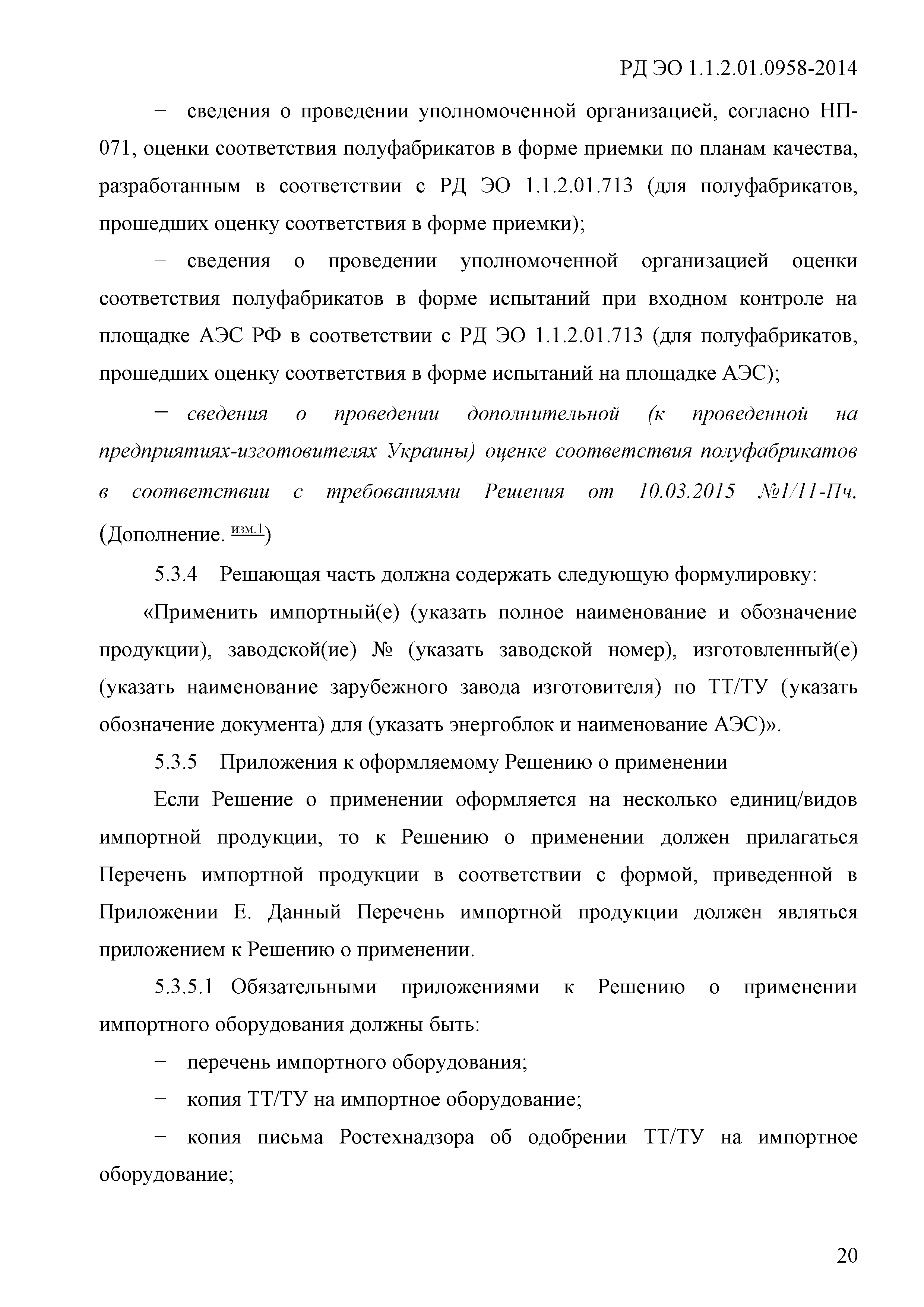 РД ЭО 1.1.2.01.0958-2014

− сведения о проведении уполномоченной организацией, согласно НП-071, оценки соответствия полуфабрикатов в форме приемки по планам качества, разработанным в соответствии с РД ЭО 1.1.2.01.713 (для полуфабрикатов, прошедших оценку соответствия в форме приемки);

− сведения о проведении уполномоченной организацией оценки соответствия полуфабрикатов в форме испытаний при входном контроле на площадке АЭС РФ в соответствии с РД ЭО 1.1.2.01.713 (для полуфабрикатов, прошедших оценку соответствия в форме испытаний на площадке АЭС);

− сведения о проведении дополнительной (к проведенной на предприятиях-изготовителях Украины) оценке соответствия полуфабрикатов в соответствии с требованиями Решения от 10.03.2015 №1/11-Пч. (Дополнение. изм.1)

5.3.4 Решающая часть должна содержать следующую формулировку:

«Применить импортный(е) (указать полное наименование и обозначение продукции), заводской(ие) № (указать заводской номер), изготовленный(е) (указать наименование зарубежного завода изготовителя) по ТТ/ТУ (указать обозначение документа) для (указать энергоблок и наименование АЭС)».

5.3.5 Приложения к оформляемому Решению о применении

Если Решение о применении оформляется на несколько единиц/видов импортной продукции, то к Решению о применении должен прилагаться Перечень импортной продукции в соответствии с формой, приведенной в Приложении Е. Данный Перечень импортной продукции должен являться приложением к Решению о применении.

5.3.5.1 Обязательными приложениями к Решению о применении импортного оборудования должны быть:

− перечень импортного оборудования;

− копия ТТ/ТУ на импортное оборудование;

− копия письма Ростехнадзора об одобрении ТТ/ТУ на импортное оборудование;

20